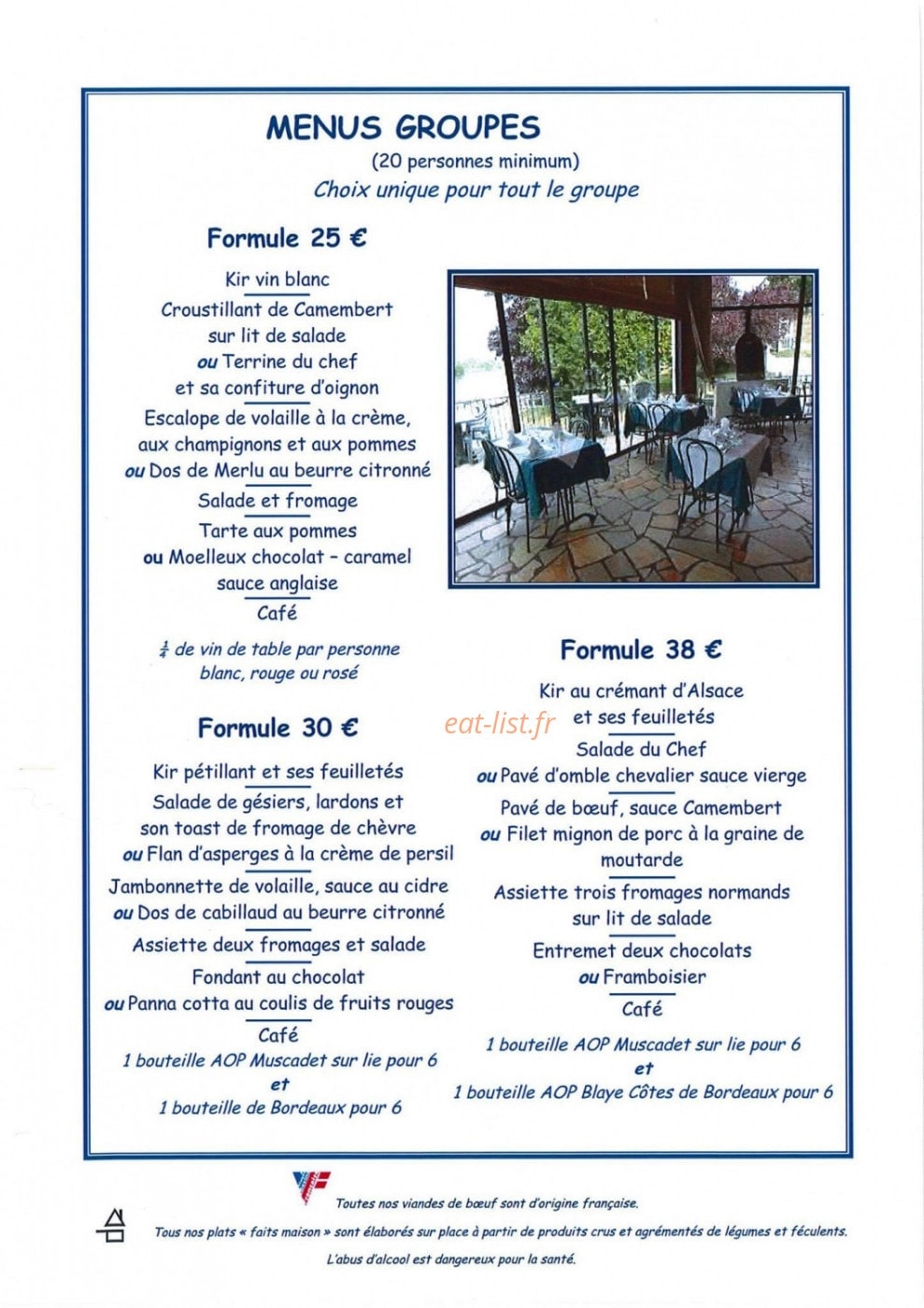 MENUS GROUPES

(20 personnes minimum)

Choix unique pour tout le groupe

Formule 25 €

Kir vin blanc

Croustillant de Camembert sur lit de salade

ou Terrine du chef et sa confiture d'oignon

Escalope de volaille à la crème, aux champignons et aux pommes

ou Dos de Merlu au beurre citronné

Salade et fromage

Tarte aux pommes

ou Moelleux chocolat - caramel sauce anglaise

Café

$\frac{1}{4}$ de vin de table par personne blanc, rouge ou rosé

Formule 30 €

Kir pétillant et ses feuilletés

Salade de gésiers, lardons et son toast de fromage de chèvre

ou Flan d'asperges à la crème de persil

Jambonnette de volaille, sauce au cidre

ou Dos de cabillaud au beurre citronné

Assiette deux fromages et salade

Fondant au chocolat

ou Panna cotta au coulis de fruits rouges

Café

1 bouteille AOP Muscadet sur lie pour 6

et

1 bouteille de Bordeaux pour 6

Formule 38 €

Kir au crémant d'Alsace et ses feuilletés

Salade du Chef

ou Pavé d'omble chevalier sauce vierge

Pavé de bœuf, sauce Camembert

ou Filet mignon de porc à la graine de moutarde

Assiette trois fromages normands sur lit de salade

Entremet deux chocolats

ou Framboisier

Café

1 bouteille AOP Muscadet sur lie pour 6

et

1 bouteille AOP Blaye Côtes de Bordeaux pour 6

Toutes nos viandes de bœuf sont d'origine française.

Tous nos plats « faits maison » sont élaborés sur place à partir de produits crus et agrémentés de légumes et féculents.

L'abus d'alcool est dangereux pour la santé.

eat-list.fr